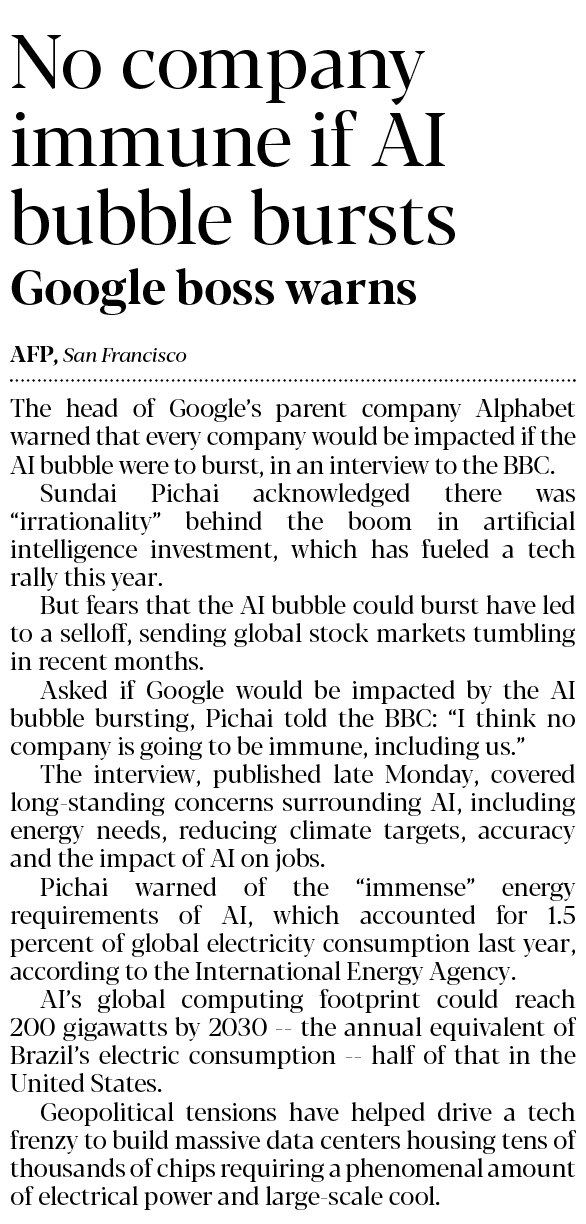 No company immune if AI bubble bursts

Google boss warns

AFP, San Francisco

The head of Google's parent company Alphabet warned that every company would be impacted if the AI bubble were to burst, in an interview to the BBC.

Sundai Pichai acknowledged there was "irrationality" behind the boom in artificial intelligence investment, which has fueled a tech rally this year.

But fears that the AI bubble could burst have led to a selloff, sending global stock markets tumbling in recent months.

Asked if Google would be impacted by the AI bubble bursting, Pichai told the BBC: "I think no company is going to be immune, including us."

The interview, published late Monday, covered long-standing concerns surrounding AI, including energy needs, reducing climate targets, accuracy and the impact of AI on jobs.

Pichai warned of the "immense" energy requirements of AI, which accounted for 1.5 percent of global electricity consumption last year, according to the International Energy Agency.

AI's global computing footprint could reach 200 gigawatts by 2030 -- the annual equivalent of Brazil's electric consumption -- half of that in the United States.

Geopolitical tensions have helped drive a tech frenzy to build massive data centers housing tens of thousands of chips requiring a phenomenal amount of electrical power and large-scale cool.